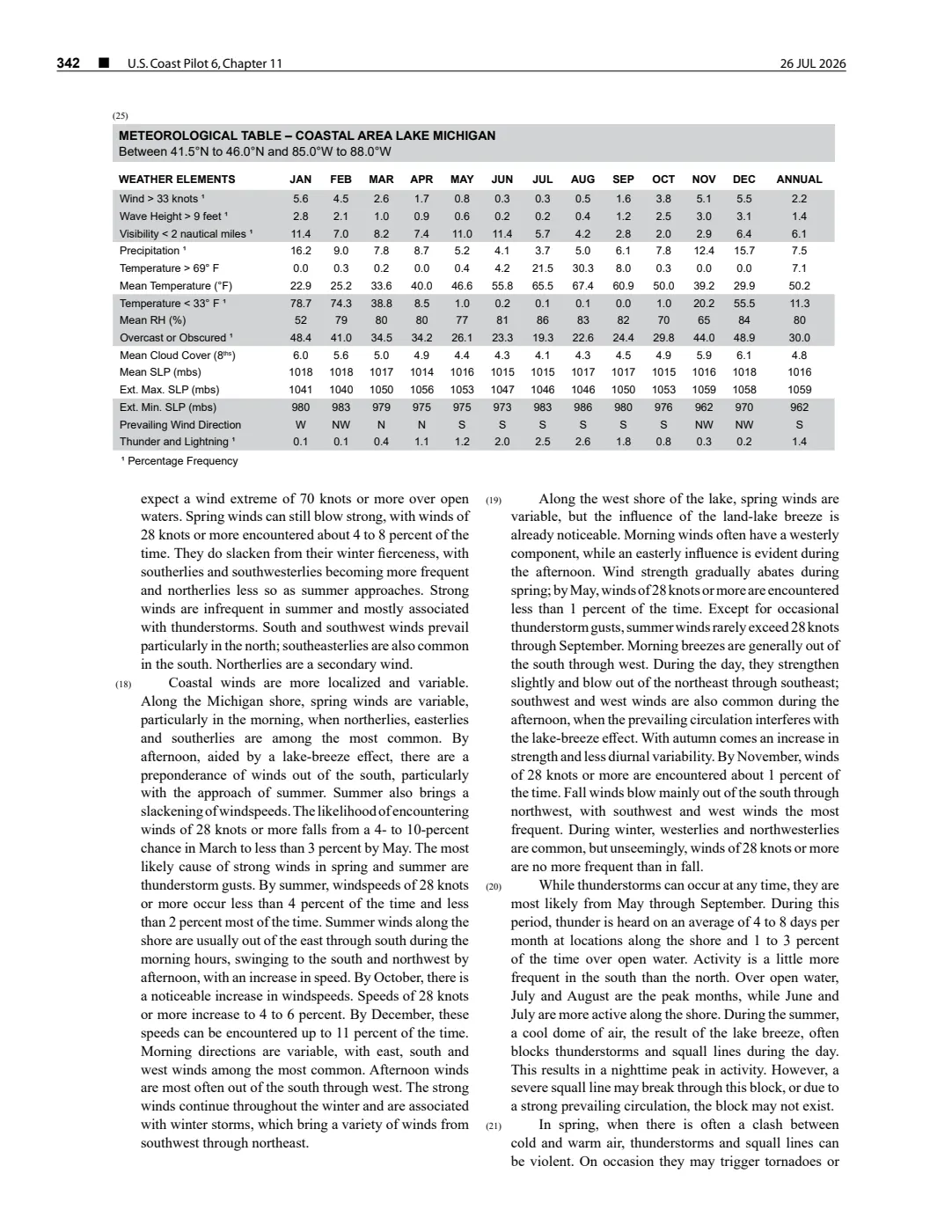 342 ■ U.S. Coast Pilot 6, Chapter 11 26 JUL 2026

(25)

METEOROLOGICAL TABLE – COASTAL AREA LAKE MICHIGAN
Between 41.5°N to 46.0°N and 85.0°W to 88.0°W

| WEATHER ELEMENTS | JAN | FEB | MAR | APR | MAY | JUN | JUL | AUG | SEP | OCT | NOV | DEC | ANNUAL |
|---|---|---|---|---|---|---|---|---|---|---|---|---|---|
| Wind > 33 knots ¹ | 5.6 | 4.5 | 2.6 | 1.7 | 0.8 | 0.3 | 0.3 | 0.5 | 1.6 | 3.8 | 5.1 | 5.5 | 2.2 |
| Wave Height > 9 feet ¹ | 2.8 | 2.1 | 1.0 | 0.9 | 0.6 | 0.2 | 0.2 | 0.4 | 1.2 | 2.5 | 3.0 | 3.1 | 1.4 |
| Visibility < 2 nautical miles ¹ | 11.4 | 7.0 | 8.2 | 7.4 | 11.0 | 11.4 | 5.7 | 4.2 | 2.8 | 2.0 | 2.9 | 6.4 | 6.1 |
| Precipitation ¹ | 16.2 | 9.0 | 7.8 | 8.7 | 5.2 | 4.1 | 3.7 | 5.0 | 6.1 | 7.8 | 12.4 | 15.7 | 7.5 |
| Temperature > 69° F | 0.0 | 0.3 | 0.2 | 0.0 | 0.4 | 4.2 | 21.5 | 30.3 | 8.0 | 0.3 | 0.0 | 0.0 | 7.1 |
| Mean Temperature (°F) | 22.9 | 25.2 | 33.6 | 40.0 | 46.6 | 55.8 | 65.5 | 67.4 | 60.9 | 50.0 | 39.2 | 29.9 | 50.2 |
| Temperature < 33° F ¹ | 78.7 | 74.3 | 38.8 | 8.5 | 1.0 | 0.2 | 0.1 | 0.1 | 0.0 | 1.0 | 20.2 | 55.5 | 11.3 |
| Mean RH (%) | 52 | 79 | 80 | 80 | 77 | 81 | 86 | 83 | 82 | 70 | 65 | 84 | 80 |
| Overcast or Obscured ¹ | 48.4 | 41.0 | 34.5 | 34.2 | 26.1 | 23.3 | 19.3 | 22.6 | 24.4 | 29.8 | 44.0 | 48.9 | 30.0 |
| Mean Cloud Cover (8ths) | 6.0 | 5.6 | 5.0 | 4.9 | 4.4 | 4.3 | 4.1 | 4.3 | 4.5 | 4.9 | 5.9 | 6.1 | 4.8 |
| Mean SLP (mbs) | 1018 | 1018 | 1017 | 1014 | 1016 | 1015 | 1015 | 1017 | 1017 | 1015 | 1016 | 1018 | 1016 |
| Ext. Max. SLP (mbs) | 1041 | 1040 | 1050 | 1056 | 1053 | 1047 | 1046 | 1046 | 1050 | 1053 | 1059 | 1058 | 1059 |
| Ext. Min. SLP (mbs) | 980 | 983 | 979 | 975 | 975 | 973 | 983 | 986 | 980 | 976 | 962 | 970 | 962 |
| Prevailing Wind Direction | W | NW | N | N | S | S | S | S | S | S | NW | NW | S |
| Thunder and Lightning ¹ | 0.1 | 0.1 | 0.4 | 1.1 | 1.2 | 2.0 | 2.5 | 2.6 | 1.8 | 0.8 | 0.3 | 0.2 | 1.4 |

¹ Percentage Frequency

expect a wind extreme of 70 knots or more over open waters. Spring winds can still blow strong, with winds of 28 knots or more encountered about 4 to 8 percent of the time. They do slacken from their winter fierceness, with southerlies and southwesterlies becoming more frequent and northerlies less so as summer approaches. Strong winds are infrequent in summer and mostly associated with thunderstorms. South and southwest winds prevail particularly in the north; southeasterlies are also common in the south. Northerlies are a secondary wind.

(18) Coastal winds are more localized and variable. Along the Michigan shore, spring winds are variable, particularly in the morning, when northerlies, easterlies and southerlies are among the most common. By afternoon, aided by a lake-breeze effect, there are a preponderance of winds out of the south, particularly with the approach of summer. Summer also brings a slackening of windspeeds. The likelihood of encountering winds of 28 knots or more falls from a 4- to 10-percent chance in March to less than 3 percent by May. The most likely cause of strong winds in spring and summer are thunderstorm gusts. By summer, windspeeds of 28 knots or more occur less than 4 percent of the time and less than 2 percent most of the time. Summer winds along the shore are usually out of the east through south during the morning hours, swinging to the south and northwest by afternoon, with an increase in speed. By October, there is a noticeable increase in windspeeds. Speeds of 28 knots or more increase to 4 to 6 percent. By December, these speeds can be encountered up to 11 percent of the time. Morning directions are variable, with east, south and west winds among the most common. Afternoon winds are most often out of the south through west. The strong winds continue throughout the winter and are associated with winter storms, which bring a variety of winds from southwest through northeast.

(19) Along the west shore of the lake, spring winds are variable, but the influence of the land-lake breeze is already noticeable. Morning winds often have a westerly component, while an easterly influence is evident during the afternoon. Wind strength gradually abates during spring; by May, winds of 28 knots or more are encountered less than 1 percent of the time. Except for occasional thunderstorm gusts, summer winds rarely exceed 28 knots through September. Morning breezes are generally out of the south through west. During the day, they strengthen slightly and blow out of the northeast through southeast; southwest and west winds are also common during the afternoon, when the prevailing circulation interferes with the lake-breeze effect. With autumn comes an increase in strength and less diurnal variability. By November, winds of 28 knots or more are encountered about 1 percent of the time. Fall winds blow mainly out of the south through northwest, with southwest and west winds the most frequent. During winter, westerlies and northwesterlies are common, but unseemingly, winds of 28 knots or more are no more frequent than in fall.

(20) While thunderstorms can occur at any time, they are most likely from May through September. During this period, thunder is heard on an average of 4 to 8 days per month at locations along the shore and 1 to 3 percent of the time over open water. Activity is a little more frequent in the south than the north. Over open water, July and August are the peak months, while June and July are more active along the shore. During the summer, a cool dome of air, the result of the lake breeze, often blocks thunderstorms and squall lines during the day. This results in a nighttime peak in activity. However, a severe squall line may break through this block, or due to a strong prevailing circulation, the block may not exist.

(21) In spring, when there is often a clash between cold and warm air, thunderstorms and squall lines can be violent. On occasion they may trigger tornadoes or